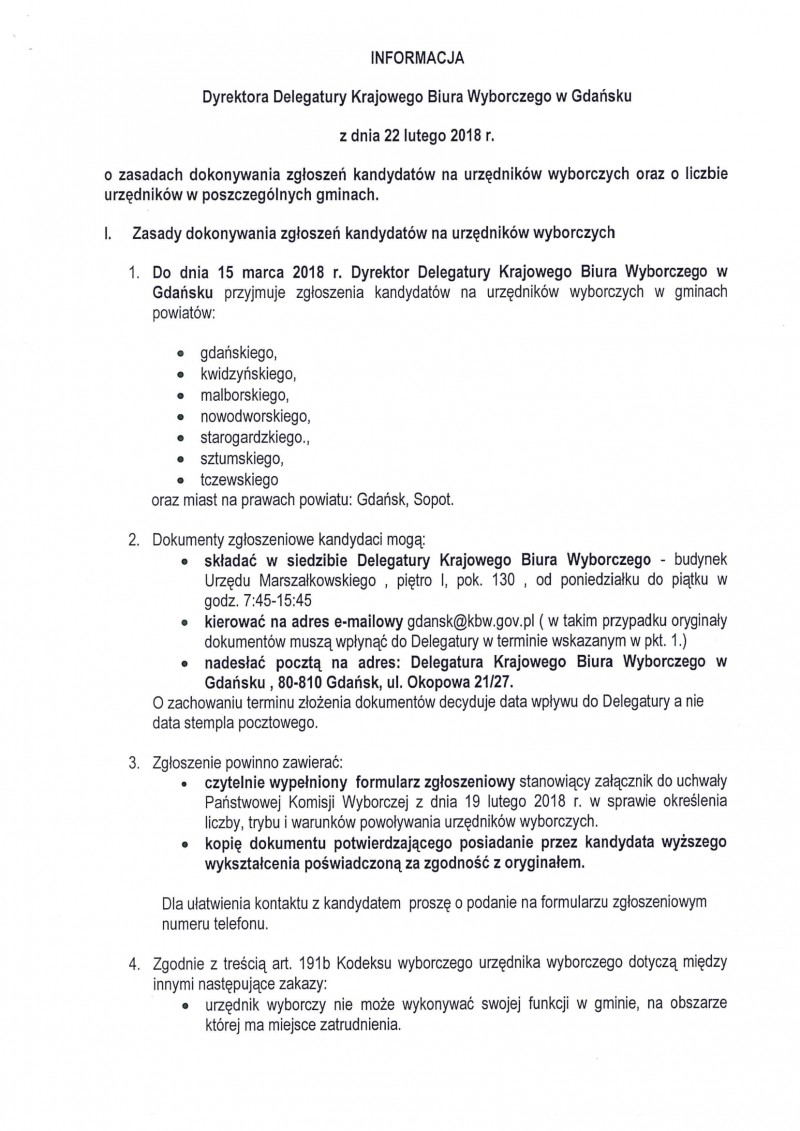 INFORMACJA

Dyrektora Delegatury Krajowego Biura Wyborczego w Gdańsku

z dnia 22 lutego 2018 r.

o zasadach dokonywania zgłoszeń kandydatów na urzędników wyborczych oraz o liczbie urzędników w poszczególnych gminach.

I. Zasady dokonywania zgłoszeń kandydatów na urzędników wyborczych

1. Do dnia 15 marca 2018 r. Dyrektor Delegatury Krajowego Biura Wyborczego w Gdańsku przyjmuje zgłoszenia kandydatów na urzędników wyborczych w gminach powiatów:

• gdańskiego,
• kwidzyńskiego,
• malborskiego,
• nowodworskiego,
• starogardzkiego.,
• sztumskiego,
• tczewskiego

oraz miast na prawach powiatu: Gdańsk, Sopot.

2. Dokumenty zgłoszeniowe kandydaci mogą:
• składać w siedzibie Delegatury Krajowego Biura Wyborczego - budynek Urzędu Marszałkowskiego , piętro I, pok. 130 , od poniedziałku do piątku w godz. 7:45-15:45
• kierować na adres e-mailowy gdansk@kbw.gov.pl ( w takim przypadku oryginały dokumentów muszą wpłynąć do Delegatury w terminie wskazanym w pkt. 1.)
• nadesłać pocztą na adres: Delegatura Krajowego Biura Wyborczego w Gdańsku , 80-810 Gdańsk, ul. Okopowa 21/27.

O zachowaniu terminu złożenia dokumentów decyduje data wpływu do Delegatury a nie data stempla pocztowego.

3. Zgłoszenie powinno zawierać:
• czytelnie wypełniony formularz zgłoszeniowy stanowiący załącznik do uchwały Państwowej Komisji Wyborczej z dnia 19 lutego 2018 r. w sprawie określenia liczby, trybu i warunków powoływania urzędników wyborczych.
• kopię dokumentu potwierdzającego posiadanie przez kandydata wyższego wykształcenia poświadczoną za zgodność z oryginałem.

Dla ułatwienia kontaktu z kandydatem proszę o podanie na formularzu zgłoszeniowym numeru telefonu.

4. Zgodnie z treścią art. 191b Kodeksu wyborczego urzędnika wyborczego dotyczą między innymi następujące zakazy:
• urzędnik wyborczy nie może wykonywać swojej funkcji w gminie, na obszarze której ma miejsce zatrudnienia.